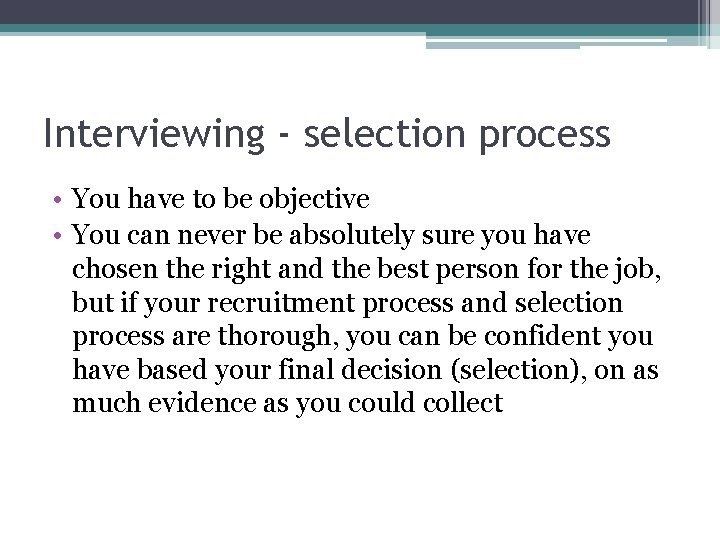 Interviewing - selection process

• You have to be objective
• You can never be absolutely sure you have chosen the right and the best person for the job, but if your recruitment process and selection process are thorough, you can be confident you have based your final decision (selection), on as much evidence as you could collect